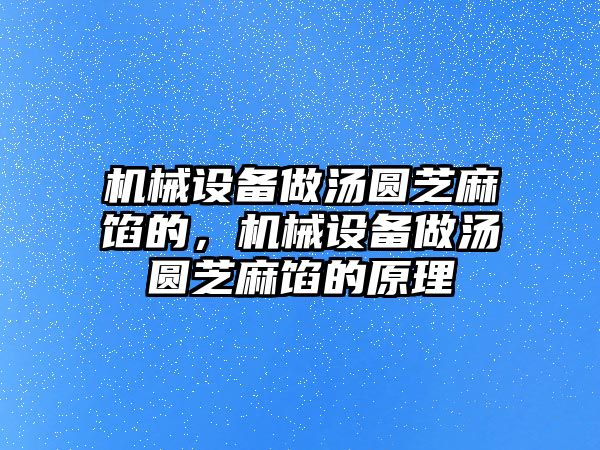 机械设备做汤圆芝麻馅的，机械设备做汤圆芝麻馅的原理